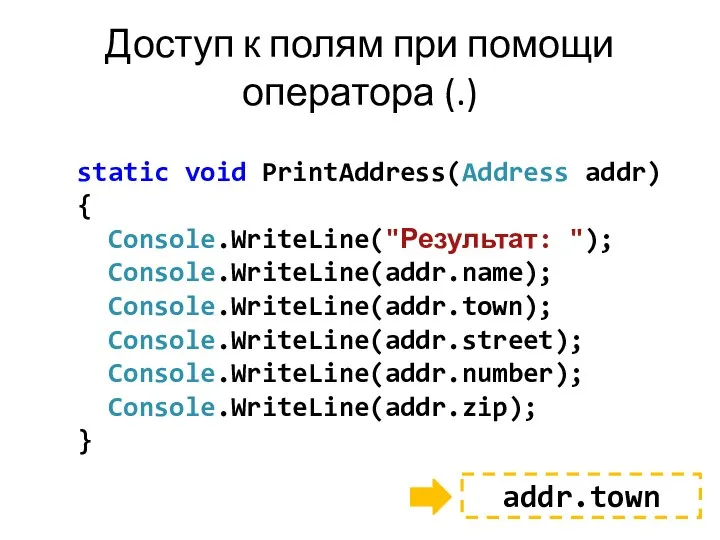 Доступ к полям при помощи оператора (.)

static void PrintAddress(Address addr)
{
  Console.WriteLine("Результат: ");
  Console.WriteLine(addr.name);
  Console.WriteLine(addr.town);
  Console.WriteLine(addr.street);
  Console.WriteLine(addr.number);
  Console.WriteLine(addr.zip);
}

addr.town